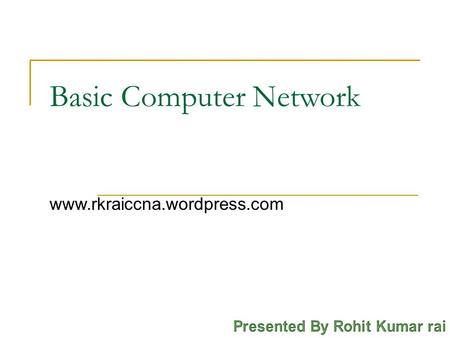 Basic Computer Network

www.rkraiccna.wordpress.com

Presented By Rohit Kumar rai